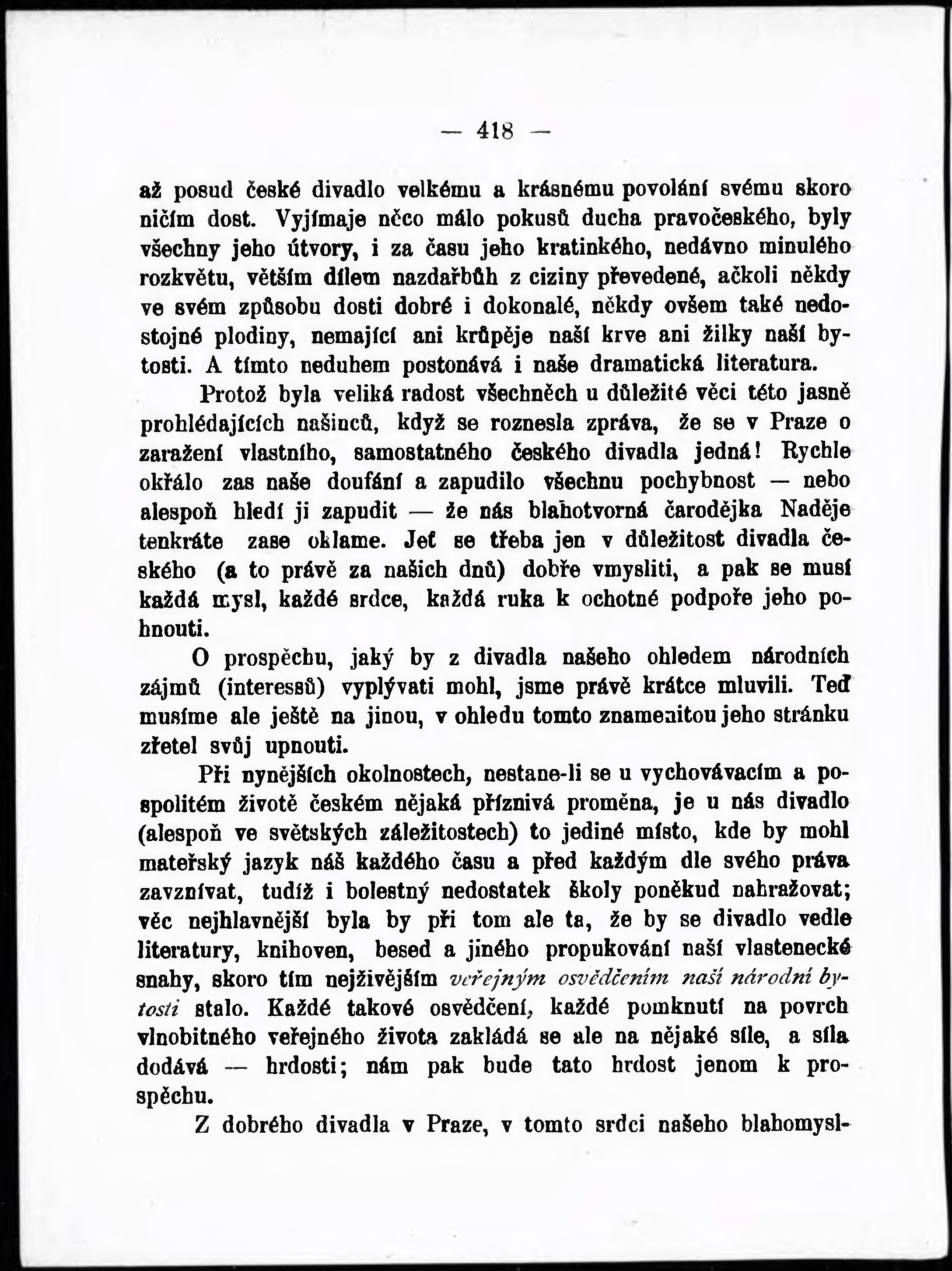 — 418 —

až posud české divadlo velkému a krásnému povolání svému skoro ničím dost. Vyjímaje něco málo pokusů ducha pravočeského, byly všechny jeho útvory, i za času jeho kratinkého, nedávno minulého rozkvětu, větším dílem nazdařbůh z ciziny převedené, ačkoli někdy ve svém způsobu dosti dobré i dokonalé, někdy ovšem také nedostojné plodiny, nemající ani krůpěje naší krve ani žilky naší bytosti. A tímto neduhem postonává i naše dramatická literatura.

Protož byla veliká radost všechněch u důležité věci této jasně prohlédajících našinců, když se roznesla zpráva, že se v Praze o zaražení vlastního, samostatného českého divadla jedná! Rychle okřálo zas naše doufání a zapudilo všechnu pochybnost — nebo alespoň hledí ji zapudit — že nás blahotvorná čarodějka Naděje tenkráte zase oklame. Jeť se třeba jen v důležitost divadla českého (a to právě za našich dnů) dobře vmysliti, a pak se musí každá mysl, každé srdce, každá ruka k ochotné podpoře jeho pohnouti.

O prospěchu, jaký by z divadla našeho ohledem národních zájmů (interessů) vyplývati mohl, jsme právě krátce mluvili. Teď musíme ale ještě na jinou, v ohledu tomto znamenitou jeho stránku zřetel svůj upnouti.

Při nynějších okolnostech, nestane-li se u vychovávacím a pospolitém životě českém nějaká příznivá proměna, je u nás divadlo (alespoň ve světských záležitostech) to jediné místo, kde by mohl mateřský jazyk náš každého času a před každým dle svého práva zavznívat, tudíž i bolestný nedostatek školy poněkud nahražovat; věc nejhlavnější byla by při tom ale ta, že by se divadlo vedle literatury, knihoven, besed a jiného propukování naší vlastenecké snahy, skoro tím nejživějším veřejným osvědčením naší národní bytosti stalo. Každé takové osvědčení, každé pomknutí na povrch vlnobitného veřejného života zakládá se ale na nějaké síle, a síla dodává — hrdosti; nám pak bude tato hrdost jenom k prospěchu.

Z dobrého divadla v Praze, v tomto srdci našeho blahomysl-